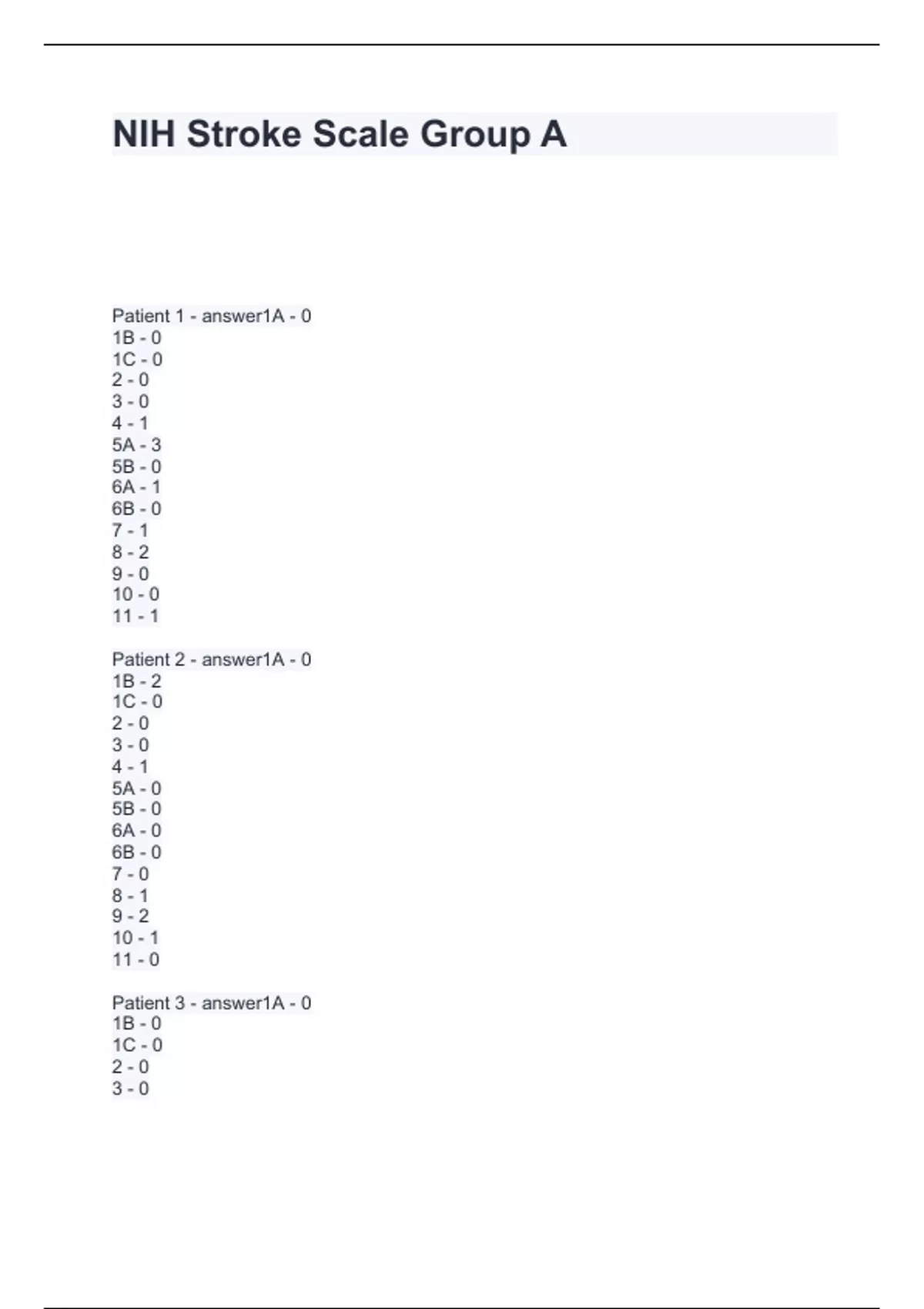 NIH Stroke Scale Group A

Patient 1 - answer1A - 0
1B - 0
1C - 0
2 - 0
3 - 0
4 - 1
5A - 3
5B - 0
6A - 1
6B - 0
7 - 1
8 - 2
9 - 0
10 - 0
11 - 1

Patient 2 - answer1A - 0
1B - 2
1C - 0
2 - 0
3 - 0
4 - 1
5A - 0
5B - 0
6A - 0
6B - 0
7 - 0
8 - 1
9 - 2
10 - 1
11 - 0

Patient 3 - answer1A - 0
1B - 0
1C - 0
2 - 0
3 - 0